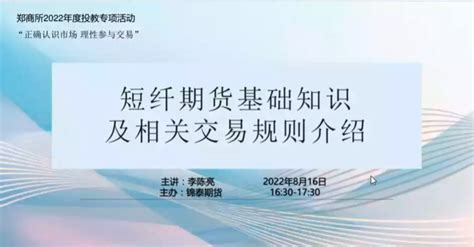 郑商所2022年度投教专项活动
“正确认识市场 理性参与交易”

短纤期货基础知识
及相关交易规则介绍

主讲：李陈亮
主办：锦泰期货

2022年8月16日
16:30-17:30